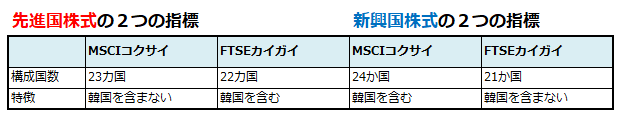 先進国株式の２つの指標

新興国株式の２つの指標

| | MSCIコクサイ | FTSEカイガイ | MSCIコクサイ | FTSEカイガイ |
|---|---|---|---|---|
| 構成国数 | 23カ国 | 22カ国 | 24か国 | 21か国 |
| 特徴 | 韓国を含まない | 韓国を含む | 韓国を含む | 韓国を含まない |